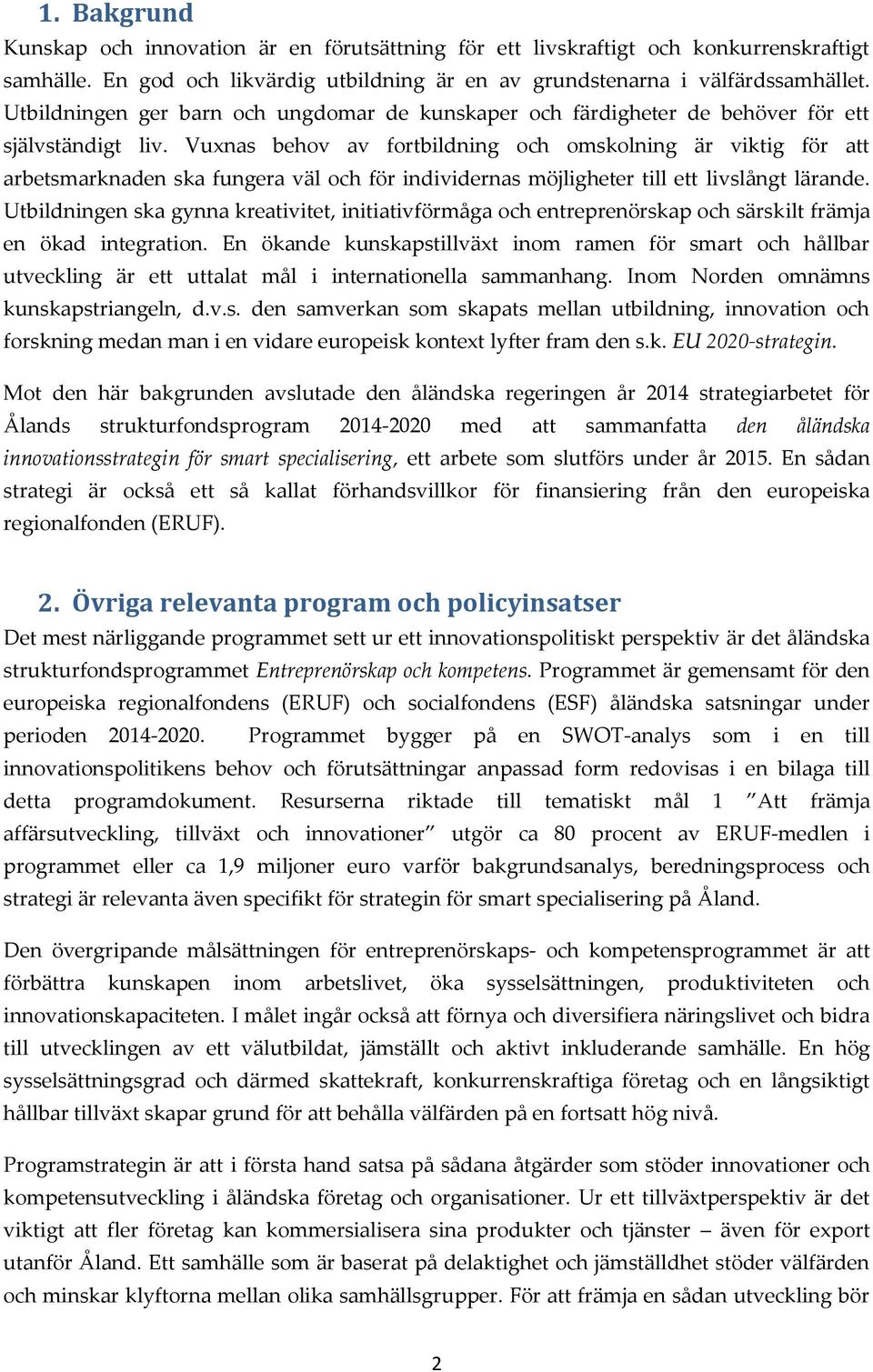 1. Bakgrund

Kunskap och innovation är en förutsättning för ett livskraftigt och konkurrenskraftigt samhälle. En god och likvärdig utbildning är en av grundstenarna i välfärdssamhället. Utbildningen ger barn och ungdomar de kunskaper och färdigheter de behöver för ett självständigt liv. Vuxnas behov av fortbildning och omskolning är viktig för att arbetsmarknaden ska fungera väl och för individernas möjligheter till ett livslångt lärande. Utbildningen ska gynna kreativitet, initiativförmåga och entreprenörskap och särskilt främja en ökad integration. En ökande kunskapstillväxt inom ramen för smart och hållbar utveckling är ett uttalat mål i internationella sammanhang. Inom Norden omnämns kunskapstriangeln, d.v.s. den samverkan som skapats mellan utbildning, innovation och forskning medan man i en vidare europeisk kontext lyfter fram den s.k. EU 2020-strategin.

Mot den här bakgrunden avslutade den åländska regeringen år 2014 strategiarbetet för Ålands strukturfondsprogram 2014-2020 med att sammanfatta den åländska innovationsstrategin för smart specialisering, ett arbete som slutförs under år 2015. En sådan strategi är också ett så kallat förhandsvillkor för finansiering från den europeiska regionalfonden (ERUF).

2. Övriga relevanta program och policyinsatser

Det mest närliggande programmet sett ur ett innovationspolitiskt perspektiv är det åländska strukturfondsprogrammet Entreprenörskap och kompetens. Programmet är gemensamt för den europeiska regionalfondens (ERUF) och socialfondens (ESF) åländska satsningar under perioden 2014-2020. Programmet bygger på en SWOT-analys som i en till innovationspolitikens behov och förutsättningar anpassad form redovisas i en bilaga till detta programdokument. Resurserna riktade till tematiskt mål 1 ”Att främja affärsutveckling, tillväxt och innovationer” utgör ca 80 procent av ERUF-medlen i programmet eller ca 1,9 miljoner euro varför bakgrundsanalys, beredningsprocess och strategi är relevanta även specifikt för strategin för smart specialisering på Åland.

Den övergripande målsättningen för entreprenörskaps- och kompetensprogrammet är att förbättra kunskapen inom arbetslivet, öka sysselsättningen, produktiviteten och innovationskapaciteten. I målet ingår också att förnya och diversifiera näringslivet och bidra till utvecklingen av ett välutbildat, jämställt och aktivt inkluderande samhälle. En hög sysselsättningsgrad och därmed skattekraft, konkurrenskraftiga företag och en långsiktigt hållbar tillväxt skapar grund för att behålla välfärden på en fortsatt hög nivå.

Programstrategin är att i första hand satsa på sådana åtgärder som stöder innovationer och kompetensutveckling i åländska företag och organisationer. Ur ett tillväxtperspektiv är det viktigt att fler företag kan kommersialisera sina produkter och tjänster – även för export utanför Åland. Ett samhälle som är baserat på delaktighet och jämställdhet stöder välfärden och minskar klyftorna mellan olika samhällsgrupper. För att främja en sådan utveckling bör

2